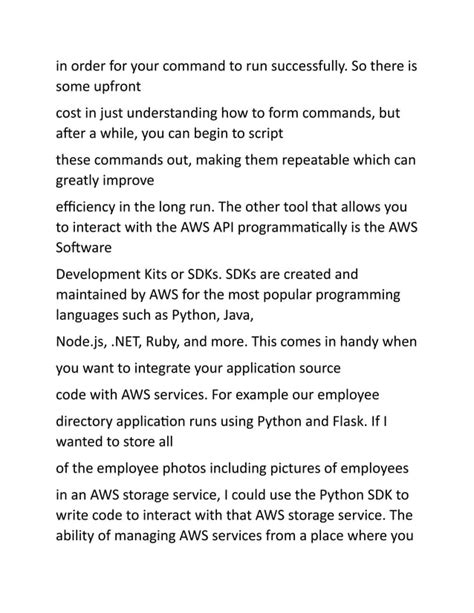 in order for your command to run successfully. So there is some upfront

cost in just understanding how to form commands, but after a while, you can begin to script

these commands out, making them repeatable which can greatly improve

efficiency in the long run. The other tool that allows you to interact with the AWS API programmatically is the AWS Software

Development Kits or SDKs. SDKs are created and maintained by AWS for the most popular programming languages such as Python, Java,

Node.js, .NET, Ruby, and more. This comes in handy when

you want to integrate your application source

code with AWS services. For example our employee

directory application runs using Python and Flask. If I wanted to store all

of the employee photos including pictures of employees

in an AWS storage service, I could use the Python SDK to write code to interact with that AWS storage service. The ability of managing AWS services from a place where you